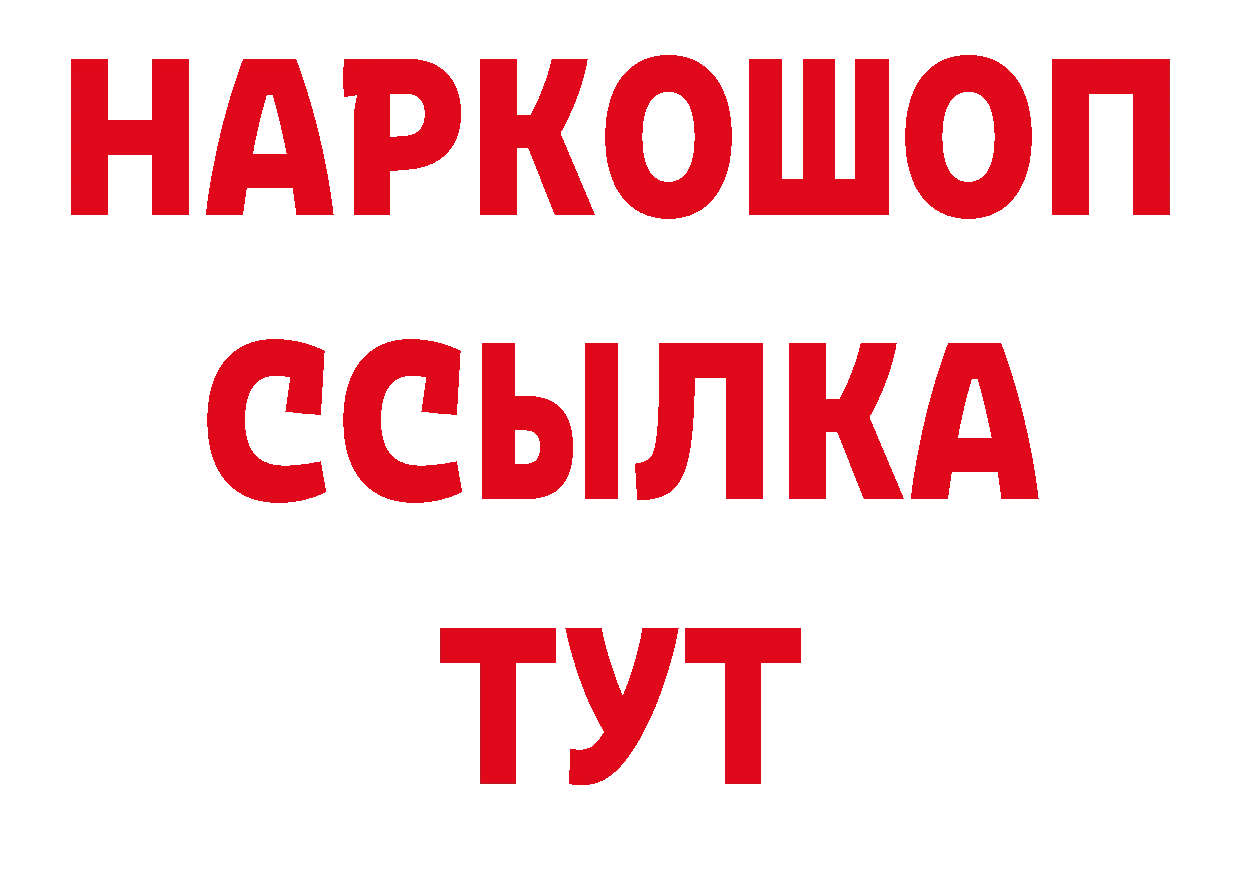 НАРКОШОП
ССЫЛКА
ТУТ